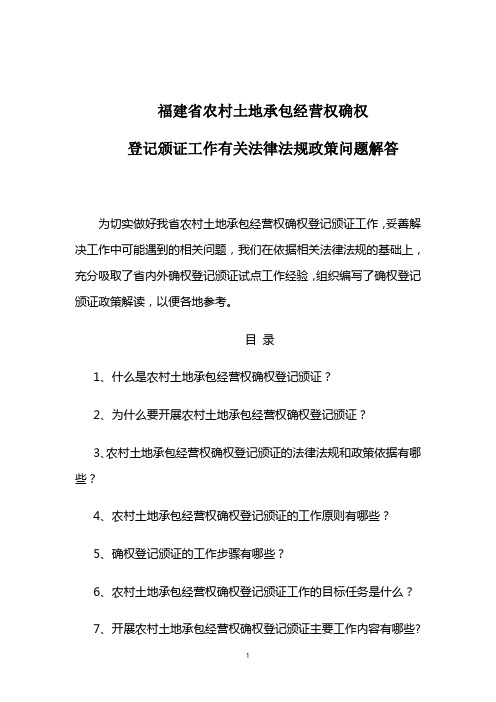 福建省农村土地承包经营权确权

登记颁证工作有关法律法规政策问题解答

为切实做好我省农村土地承包经营权确权登记颁证工作，妥善解决工作中可能遇到的相关问题，我们在依据相关法律法规的基础上，充分吸取了省内外确权登记颁证试点工作经验，组织编写了确权登记颁证政策解读，以便各地参考。

目 录

1、什么是农村土地承包经营权确权登记颁证？

2、为什么要开展农村土地承包经营权确权登记颁证？

3、农村土地承包经营权确权登记颁证的法律法规和政策依据有哪些？

4、农村土地承包经营权确权登记颁证的工作原则有哪些？

5、确权登记颁证的工作步骤有哪些？

6、农村土地承包经营权确权登记颁证工作的目标任务是什么？

7、开展农村土地承包经营权确权登记颁证主要工作内容有哪些?

1